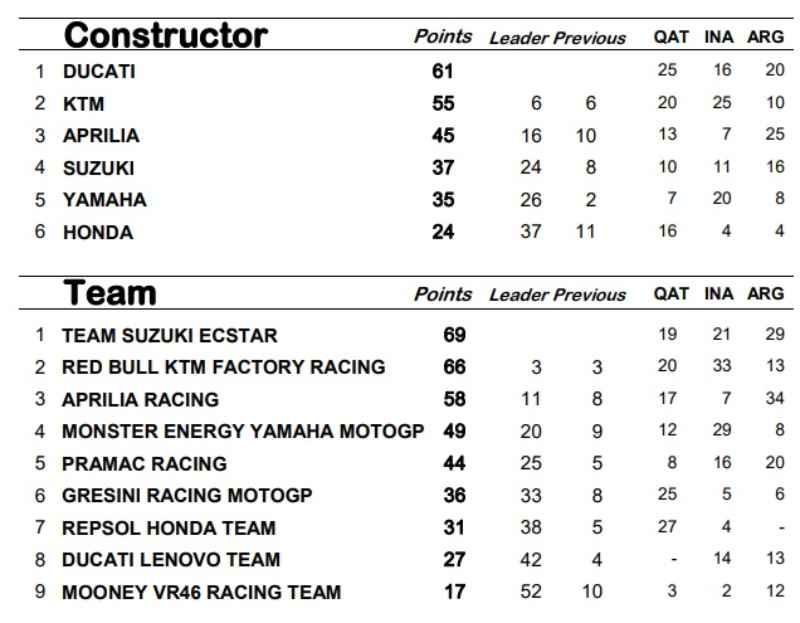 | | Constructor | Points | Leader | Previous | QAT | INA | ARG |
|---|---|---|---|---|---|---|---|
| 1 | DUCATI | 61 | | | 25 | 16 | 20 |
| 2 | KTM | 55 | 6 | 6 | 20 | 25 | 10 |
| 3 | APRILIA | 45 | 16 | 10 | 13 | 7 | 25 |
| 4 | SUZUKI | 37 | 24 | 8 | 10 | 11 | 16 |
| 5 | YAMAHA | 35 | 26 | 2 | 7 | 20 | 8 |
| 6 | HONDA | 24 | 37 | 11 | 16 | 4 | 4 |

| | Team | Points | Leader | Previous | QAT | INA | ARG |
|---|---|---|---|---|---|---|---|
| 1 | TEAM SUZUKI ECSTAR | 69 | | | 19 | 21 | 29 |
| 2 | RED BULL KTM FACTORY RACING | 66 | 3 | 3 | 20 | 33 | 13 |
| 3 | APRILIA RACING | 58 | 11 | 8 | 17 | 7 | 34 |
| 4 | MONSTER ENERGY YAMAHA MOTOGP | 49 | 20 | 9 | 12 | 29 | 8 |
| 5 | PRAMAC RACING | 44 | 25 | 5 | 8 | 16 | 20 |
| 6 | GRESINI RACING MOTOGP | 36 | 33 | 8 | 25 | 5 | 6 |
| 7 | REPSOL HONDA TEAM | 31 | 38 | 5 | 27 | 4 | - |
| 8 | DUCATI LENOVO TEAM | 27 | 42 | 4 | - | 14 | 13 |
| 9 | MOONEY VR46 RACING TEAM | 17 | 52 | 10 | 3 | 2 | 12 |